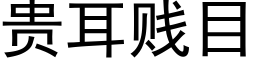 贵耳贱目